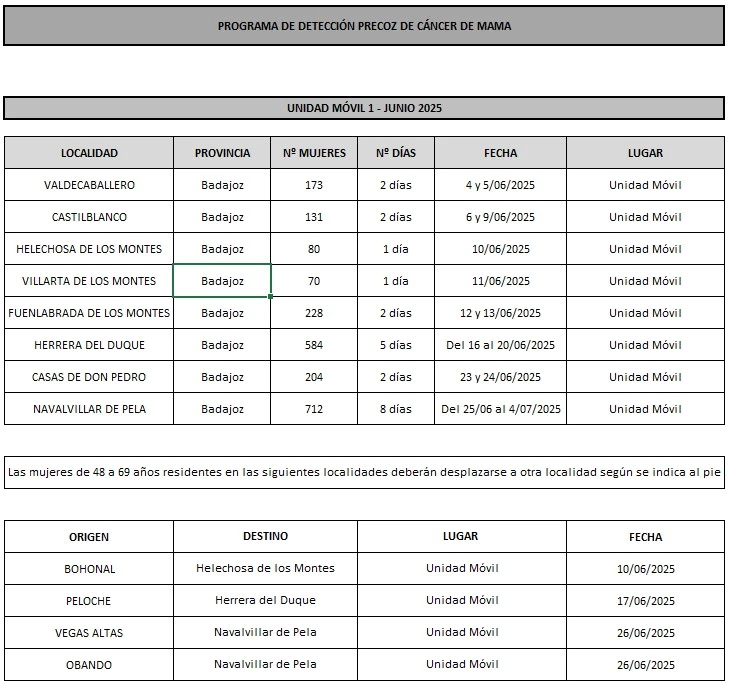 PROGRAMA DE DETECCIÓN PRECOZ DE CÁNCER DE MAMA

UNIDAD MÓVIL 1 - JUNIO 2025

| LOCALIDAD | PROVINCIA | Nº MUJERES | Nº DÍAS | FECHA | LUGAR |
|---|---|---|---|---|---|
| VALDECABALLERO | Badajoz | 173 | 2 días | 4 y 5/06/2025 | Unidad Móvil |
| CASTILBLANCO | Badajoz | 131 | 2 días | 6 y 9/06/2025 | Unidad Móvil |
| HELECHOSA DE LOS MONTES | Badajoz | 80 | 1 día | 10/06/2025 | Unidad Móvil |
| VILLARTA DE LOS MONTES | Badajoz | 70 | 1 día | 11/06/2025 | Unidad Móvil |
| FUENLABRADA DE LOS MONTES | Badajoz | 228 | 2 días | 12 y 13/06/2025 | Unidad Móvil |
| HERRERA DEL DUQUE | Badajoz | 584 | 5 días | Del 16 al 20/06/2025 | Unidad Móvil |
| CASAS DE DON PEDRO | Badajoz | 204 | 2 días | 23 y 24/06/2025 | Unidad Móvil |
| NAVALVILLAR DE PELA | Badajoz | 712 | 8 días | Del 25/06 al 4/07/2025 | Unidad Móvil |

Las mujeres de 48 a 69 años residentes en las siguientes localidades deberán desplazarse a otra localidad según se indica al pie

| ORIGEN | DESTINO | LUGAR | FECHA |
|---|---|---|---|
| BOHONAL | Helechosa de los Montes | Unidad Móvil | 10/06/2025 |
| PELOCHE | Herrera del Duque | Unidad Móvil | 17/06/2025 |
| VEGAS ALTAS | Navalvillar de Pela | Unidad Móvil | 26/06/2025 |
| OBANDO | Navalvillar de Pela | Unidad Móvil | 26/06/2025 |